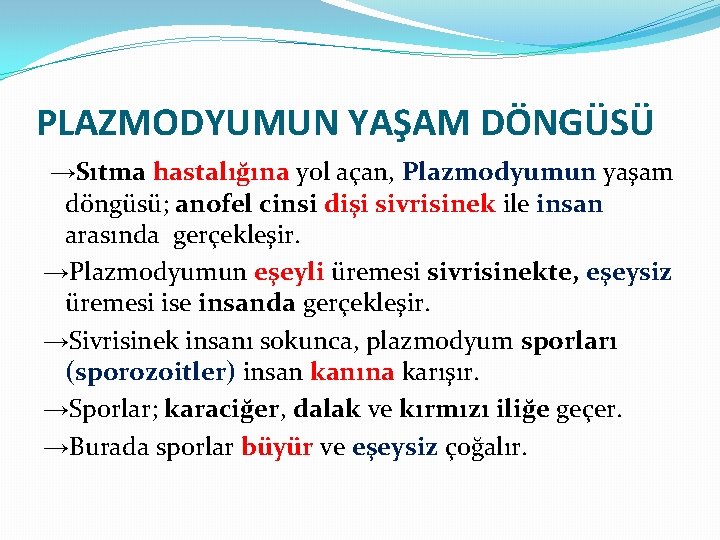 PLAZMODYUMUN YAŞAM DÖNGÜSÜ

→Sıtma hastalığına yol açan, Plazmodyumun yaşam döngüsü; anofel cinsi dişi sivrisinek ile insan arasında gerçekleşir.

→Plazmodyumun eşeyli üremesi sivrisinekte, eşeysiz üremesi ise insanda gerçekleşir.

→Sivrisinek insanı sokunca, plazmodyum sporları (sporozoitler) insan kanına karışır.

→Sporlar; karaciğer, dalak ve kırmızı iliğe geçer.

→Burada sporlar büyür ve eşeysiz çoğalır.